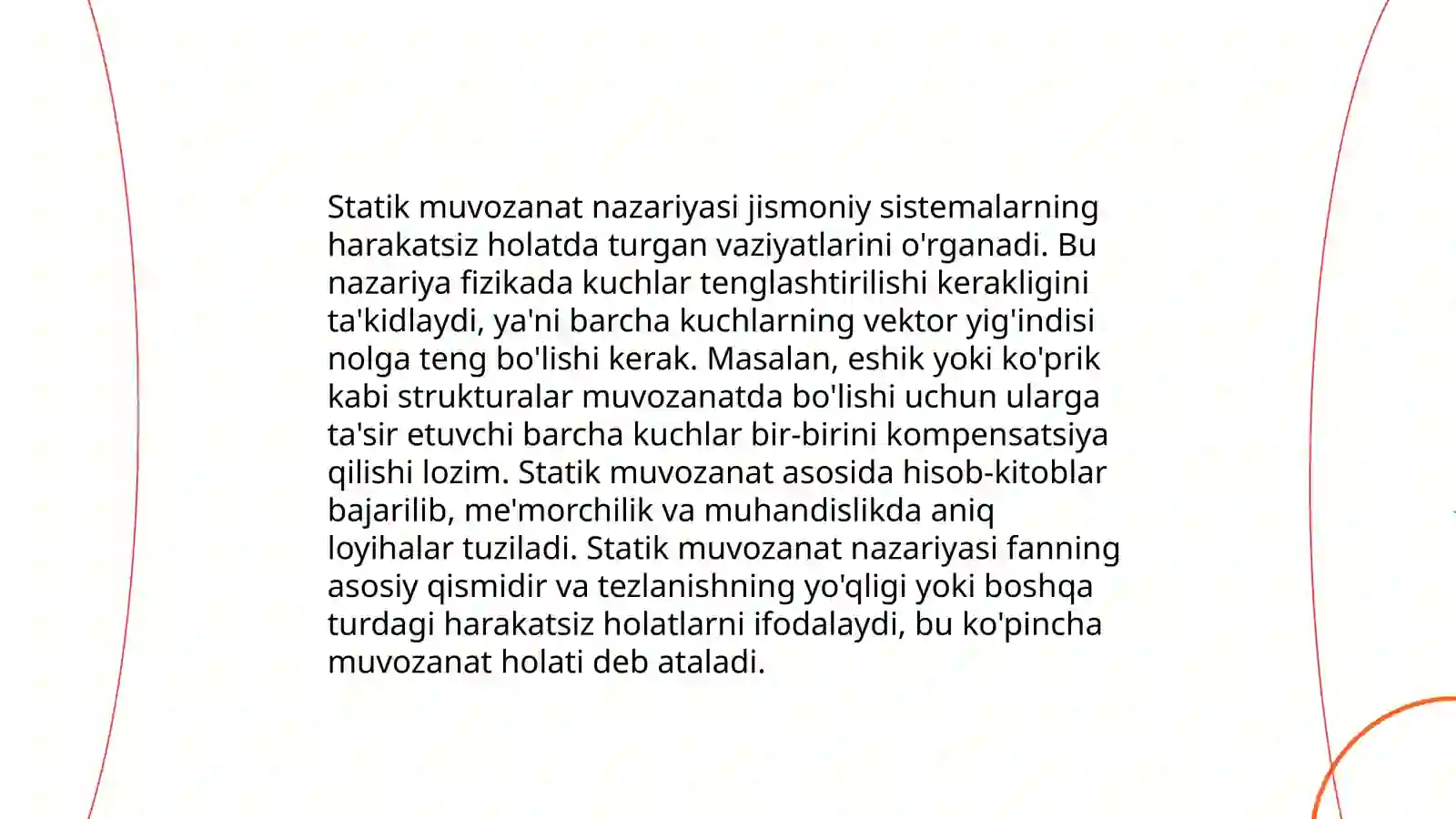 Statik muvozanat nazariyasi jismoniy sistemalarning harakatsiz holatda turgan vaziyatlarini o'rganadi. Bu nazariya fizikada kuchlar tenglashtirilishi kerakligini ta'kidlaydi, ya'ni barcha kuchlarning vektor yig'indisi nolga teng bo'lishi kerak. Masalan, eshik yoki ko'prik kabi strukturalar muvozanatda bo'lishi uchun ularga ta'sir etuvchi barcha kuchlar bir-birini kompensatsiya qilishi lozim. Statik muvozanat asosida hisob-kitoblar bajarilib, me'morchilik va muhandislikda aniq loyihalar tuziladi. Statik muvozanat nazariyasi fanning asosiy qismidir va tezlanishning yo'qligi yoki boshqa turdagi harakatsiz holatlarni ifodalaydi, bu ko'pincha muvozanat holati deb ataladi.